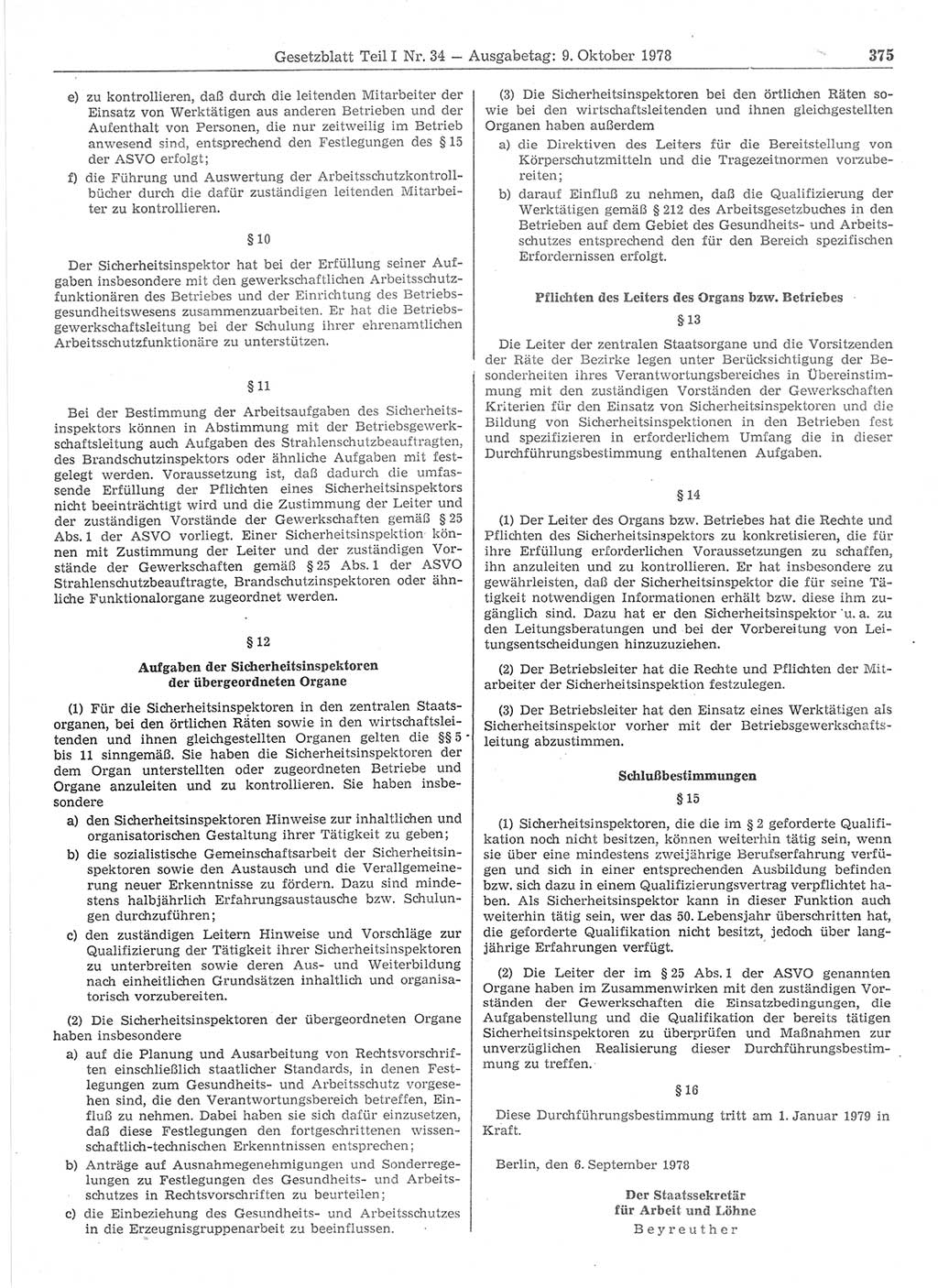 Gesetzblatt Teil I Nr. 34 — Ausgabetag: 9. Oktober 1978

375

e) zu kontrollieren, daß durch die leitenden Mitarbeiter der Einsatz von Werktätigen aus anderen Betrieben und der Aufenthalt von Personen, die nur zeitweilig im Betrieb anwesend sind, entsprechend den Festlegungen des § 15 der ASVO erfolgt;

f) die Führung und Auswertung der Arbeitsschutzkontrollbücher durch die dafür zuständigen leitenden Mitarbeiter zu kontrollieren.

§ 10

Der Sicherheitsinspektor hat bei der Erfüllung seiner Aufgaben insbesondere mit den gewerkschaftlichen Arbeitsschutzfunktionären des Betriebes und der Einrichtung des Betriebsgesundheitswesens zusammenzuarbeiten. Er hat die Betriebsgewerkschaftsleitung bei der Schulung ihrer ehrenamtlichen Arbeitsschutzfunktionäre zu unterstützen.

§ 11

Bei der Bestimmung der Arbeitsaufgaben des Sicherheitsinspektors können in Abstimmung mit der Betriebsgewerkschaftsleitung auch Aufgaben des Strahlenschutzbeauftragten, des Brandschutzinspektors oder ähnliche Aufgaben mit festgelegt werden. Voraussetzung ist, daß dadurch die umfassende Erfüllung der Pflichten eines Sicherheitsinspektors nicht beeinträchtigt wird und die Zustimmung der Leiter und der zuständigen Vorstände der Gewerkschaften gemäß § 25 Abs. 1 der ASVO vorliegt. Einer Sicherheitsinspektion können mit Zustimmung der Leiter und der zuständigen Vorstände der Gewerkschaften gemäß § 25 Abs. 1 der ASVO Strahlenschutzbeauftragte, Brandschutzinspektoren oder ähnliche Funktionalorgane zugeordnet werden.

§ 12

Aufgaben der Sicherheitsinspektoren der übergeordneten Organe

(1) Für die Sicherheitsinspektoren in den zentralen Staatsorganen, bei den örtlichen Räten sowie in den wirtschaftsleitenden und ihnen gleichgestellten Organen gelten die §§ 5 bis 11 sinngemäß. Sie haben die Sicherheitsinspektoren der dem Organ unterstellten oder zugeordneten Betriebe und Organe anzuleiten und zu kontrollieren. Sie haben insbesondere

a) den Sicherheitsinspektoren Hinweise zur inhaltlichen und organisatorischen Gestaltung ihrer Tätigkeit zu geben;

b) die sozialistische Gemeinschaftsarbeit der Sicherheitsinspektoren sowie den Austausch und die Verallgemeinerung neuer Erkenntnisse zu fördern. Dazu sind mindestens halbjährlich Erfahrungsaustausche bzw. Schulungen durchzuführen;

c) den zuständigen Leitern Hinweise und Vorschläge zur Qualifizierung der Tätigkeit ihrer Sicherheitsinspektoren zu unterbreiten sowie deren Aus- und Weiterbildung nach einheitlichen Grundsätzen inhaltlich und organisatorisch vorzubereiten.

(2) Die Sicherheitsinspektoren der übergeordneten Organe haben insbesondere

a) auf die Planung und Ausarbeitung von Rechtsvorschriften einschließlich staatlicher Standards, in denen Festlegungen zum Gesundheits- und Arbeitsschutz vorgesehen sind, die den Verantwortungsbereich betreffen, Einfluß zu nehmen. Dabei haben sie sich dafür einzusetzen, daß diese Festlegungen den fortgeschrittenen wissenschaftlich-technischen Erkenntnissen entsprechen;

b) Anträge auf Ausnahmegenehmigungen und Sonderregelungen zu Festlegungen des Gesundheits- und Arbeitsschutzes in Rechtsvorschriften zu beurteilen;

c) die Einbeziehung des Gesundheits- und Arbeitsschutzes in die Erzeugnisgruppenarbeit zu beeinflussen.

(3) Die Sicherheitsinspektoren bei den örtlichen Räten sowie bei den wirtschaftsleitenden und ihnen gleichgestellten Organen haben außerdem

a) die Direktiven des Leiters für die Bereitstellung von Körperschutzmitteln und die Tragezeitnormen vorzubereiten;

b) darauf Einfluß zu nehmen, daß die Qualifizierung der Werktätigen gemäß § 212 des Arbeitsgesetzbuches in den Betrieben auf dem Gebiet des Gesundheits- und Arbeitsschutzes entsprechend den für den Bereich spezifischen Erfordernissen erfolgt.

Pflichten des Leiters des Organs bzw. Betriebes

§ 13

Die Leiter der zentralen Staatsorgane und die Vorsitzenden der Räte der Bezirke legen unter Berücksichtigung der Besonderheiten ihres Verantwortungsbereiches in Übereinstimmung mit den zuständigen Vorständen der Gewerkschaften Kriterien für den Einsatz von Sicherheitsinspektoren und die Bildung von Sicherheitsinspektionen in den Betrieben fest und spezifizieren in erforderlichem Umfang die in dieser Durchführungsbestimmung enthaltenen Aufgaben.

§ 14

(1) Der Leiter des Organs bzw. Betriebes hat die Rechte und Pflichten des Sicherheitsinspektors zu konkretisieren, die für ihre Erfüllung erforderlichen Voraussetzungen zu schaffen, ihn anzuleiten und zu kontrollieren. Er hat insbesondere zu gewährleisten, daß der Sicherheitsinspektor die für seine Tätigkeit notwendigen Informationen erhält bzw. diese ihm zugänglich sind. Dazu hat er den Sicherheitsinspektor u. a. zu den Leitungsberatungen und bei der Vorbereitung von Leitungsentscheidungen hinzuzuziehen.

(2) Der Betriebsleiter hat die Rechte und Pflichten der Mitarbeiter der Sicherheitsinspektion festzulegen.

(3) Der Betriebsleiter hat den Einsatz eines Werktätigen als Sicherheitsinspektor vorher mit der Betriebsgewerkschaftsleitung abzustimmen.

Schlußbestimmungen

§ 15

(1) Sicherheitsinspektoren, die die im § 2 geforderte Qualifikation noch nicht besitzen, können weiterhin tätig sein, wenn sie über eine mindestens zweijährige Berufserfahrung verfügen und sich in einer entsprechenden Ausbildung befinden bzw. sich dazu in einem Qualifizierungsvertrag verpflichtet haben. Als Sicherheitsinspektor kann in dieser Funktion auch weiterhin tätig sein, wer das 50. Lebensjahr überschritten hat, die geforderte Qualifikation nicht besitzt, jedoch über langjährige Erfahrungen verfügt.

(2) Die Leiter der im § 25 Abs. 1 der ASVO genannten Organe haben im Zusammenwirken mit den zuständigen Vorständen der Gewerkschaften die Einsatzbedingungen, die Aufgabenstellung und die Qualifikation der bereits tätigen Sicherheitsinspektoren zu überprüfen und Maßnahmen zur unverzüglichen Realisierung dieser Durchführungsbestimmung zu treffen.

§ 16

Diese Durchführungsbestimmung tritt am 1. Januar 1979 in Kraft.

Berlin, den 6. September 1978

Der Staatssekretär
für Arbeit und Löhne
Beyreuther